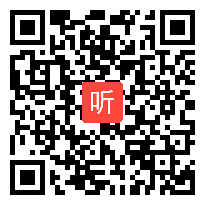 听